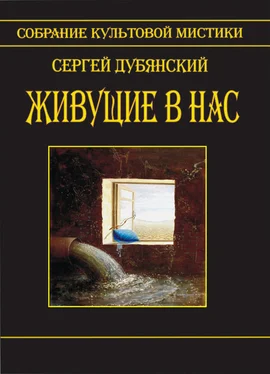 СОБРАНИЕ КУЛЬТОВОЙ МИСТИКИ

СЕРГЕЙ ДУБЯНСКИЙ

ЖИВУЩИЕ В НАС